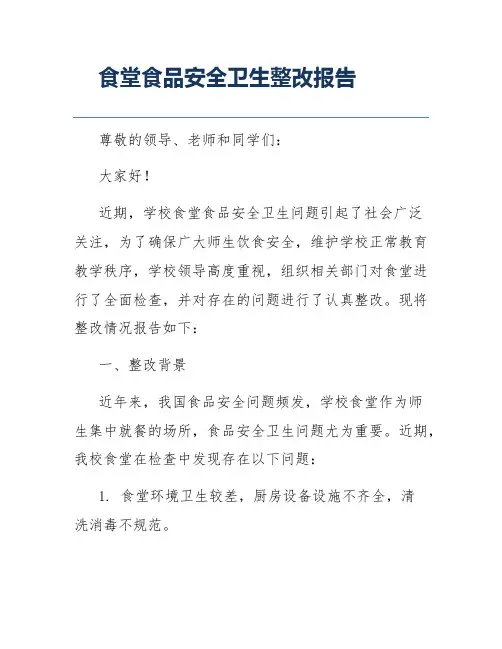 食堂食品安全卫生整改报告

尊敬的领导、老师和同学们：

大家好！

近期，学校食堂食品安全卫生问题引起了社会广泛关注，为了确保广大师生饮食安全，维护学校正常教育教学秩序，学校领导高度重视，组织相关部门对食堂进行了全面检查，并对存在的问题进行了认真整改。现将整改情况报告如下：

一、整改背景

近年来，我国食品安全问题频发，学校食堂作为师生集中就餐的场所，食品安全卫生问题尤为重要。近期，我校食堂在检查中发现存在以下问题：

1. 食堂环境卫生较差，厨房设备设施不齐全，清洗消毒不规范。